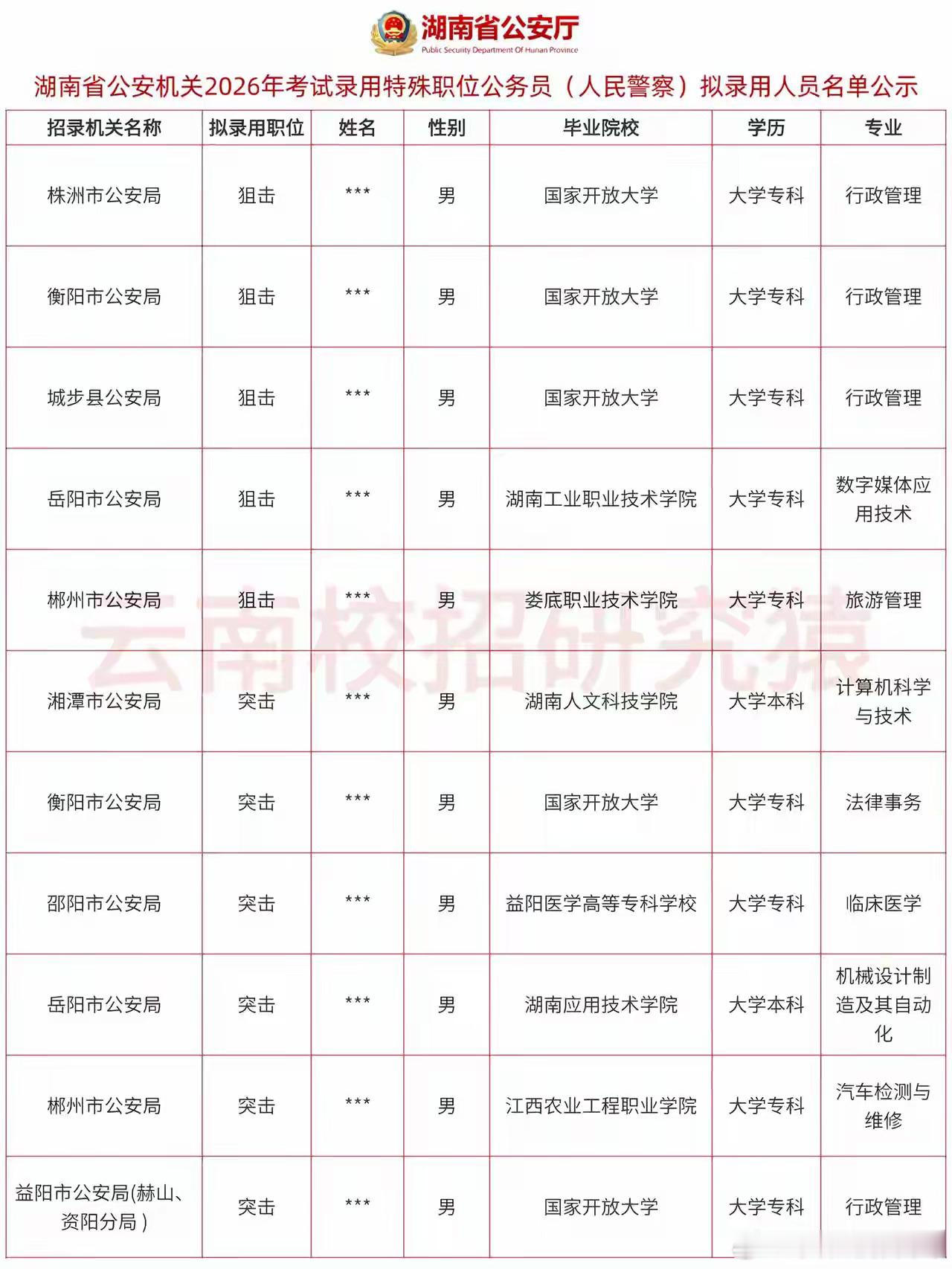 湖南省公安厅
Public Security Department Of Hunan Province

湖南省公安机关2026年考试录用特殊职位公务员（人民警察）拟录用人员名单公示

| 招录机关名称 | 拟录用职位 | 姓名 | 性别 | 毕业院校 | 学历 | 专业 |
|---|---|---|---|---|---|---|
| 株洲市公安局 | 狙击 | *** | 男 | 国家开放大学 | 大学专科 | 行政管理 |
| 衡阳市公安局 | 狙击 | *** | 男 | 国家开放大学 | 大学专科 | 行政管理 |
| 城步县公安局 | 狙击 | *** | 男 | 国家开放大学 | 大学专科 | 行政管理 |
| 岳阳市公安局 | 狙击 | *** | 男 | 湖南工业职业技术学院 | 大学专科 | 数字媒体应用技术 |
| 郴州市公安局 | 狙击 | *** | 男 | 娄底职业技术学院 | 大学专科 | 旅游管理 |
| 湘潭市公安局 | 突击 | *** | 男 | 湖南人文科技学院 | 大学本科 | 计算机科学与技术 |
| 衡阳市公安局 | 突击 | *** | 男 | 国家开放大学 | 大学专科 | 法律事务 |
| 邵阳市公安局 | 突击 | *** | 男 | 益阳医学高等专科学校 | 大学专科 | 临床医学 |
| 岳阳市公安局 | 突击 | *** | 男 | 湖南应用技术学院 | 大学本科 | 机械设计制造及其自动化 |
| 郴州市公安局 | 突击 | *** | 男 | 江西农业工程职业学院 | 大学专科 | 汽车检测与维修 |
| 益阳市公安局(赫山、资阳分局) | 突击 | *** | 男 | 国家开放大学 | 大学专科 | 行政管理 |

云南校招研究猿